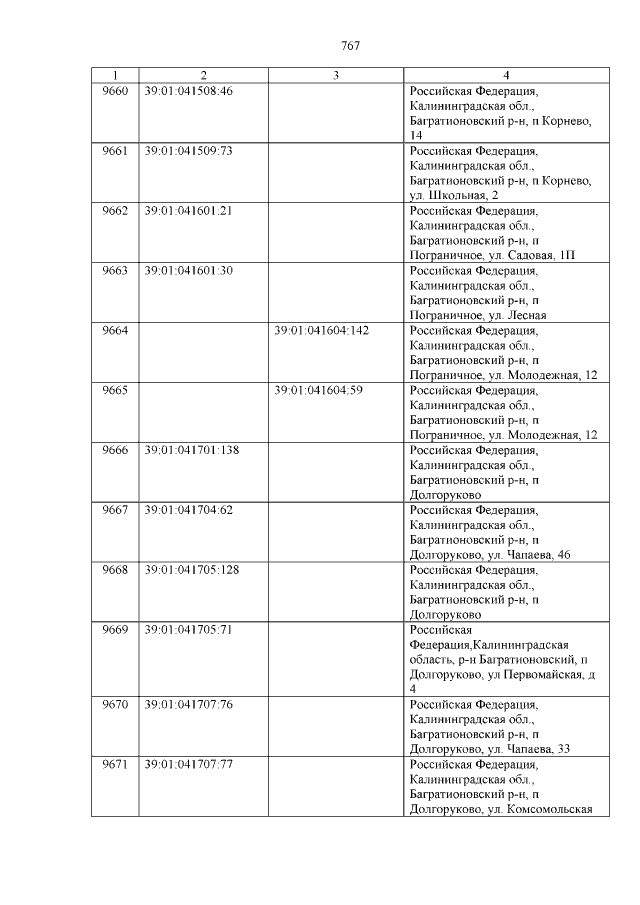 767

| 1 | 2 | 3 | 4 |
|---|---|---|---|
| 9660 | 39:01:041508:46 | | Российская Федерация, Калининградская обл., Багратионовский р-н, п Корнево, 14 |
| 9661 | 39:01:041509:73 | | Российская Федерация, Калининградская обл., Багратионовский р-н, п Корнево, ул. Школьная, 2 |
| 9662 | 39:01:041601:21 | | Российская Федерация, Калининградская обл., Багратионовский р-н, п Пограничное, ул. Садовая, 1П |
| 9663 | 39:01:041601:30 | | Российская Федерация, Калининградская обл., Багратионовский р-н, п Пограничное, ул. Лесная |
| 9664 | | 39:01:041604:142 | Российская Федерация, Калининградская обл., Багратионовский р-н, п Пограничное, ул. Молодежная, 12 |
| 9665 | | 39:01:041604:59 | Российская Федерация, Калининградская обл., Багратионовский р-н, п Пограничное, ул. Молодежная, 12 |
| 9666 | 39:01:041701:138 | | Российская Федерация, Калининградская обл., Багратионовский р-н, п Долгоруково |
| 9667 | 39:01:041704:62 | | Российская Федерация, Калининградская обл., Багратионовский р-н, п Долгоруково, ул. Чапаева, 46 |
| 9668 | 39:01:041705:128 | | Российская Федерация, Калининградская обл., Багратионовский р-н, п Долгоруково |
| 9669 | 39:01:041705:71 | | Российская Федерация,Калининградская область, р-н Багратионовский, п Долгоруково, ул Первомайская, д 4 |
| 9670 | 39:01:041707:76 | | Российская Федерация, Калининградская обл., Багратионовский р-н, п Долгоруково, ул. Чапаева, 33 |
| 9671 | 39:01:041707:77 | | Российская Федерация, Калининградская обл., Багратионовский р-н, п Долгоруково, ул. Комсомольская |